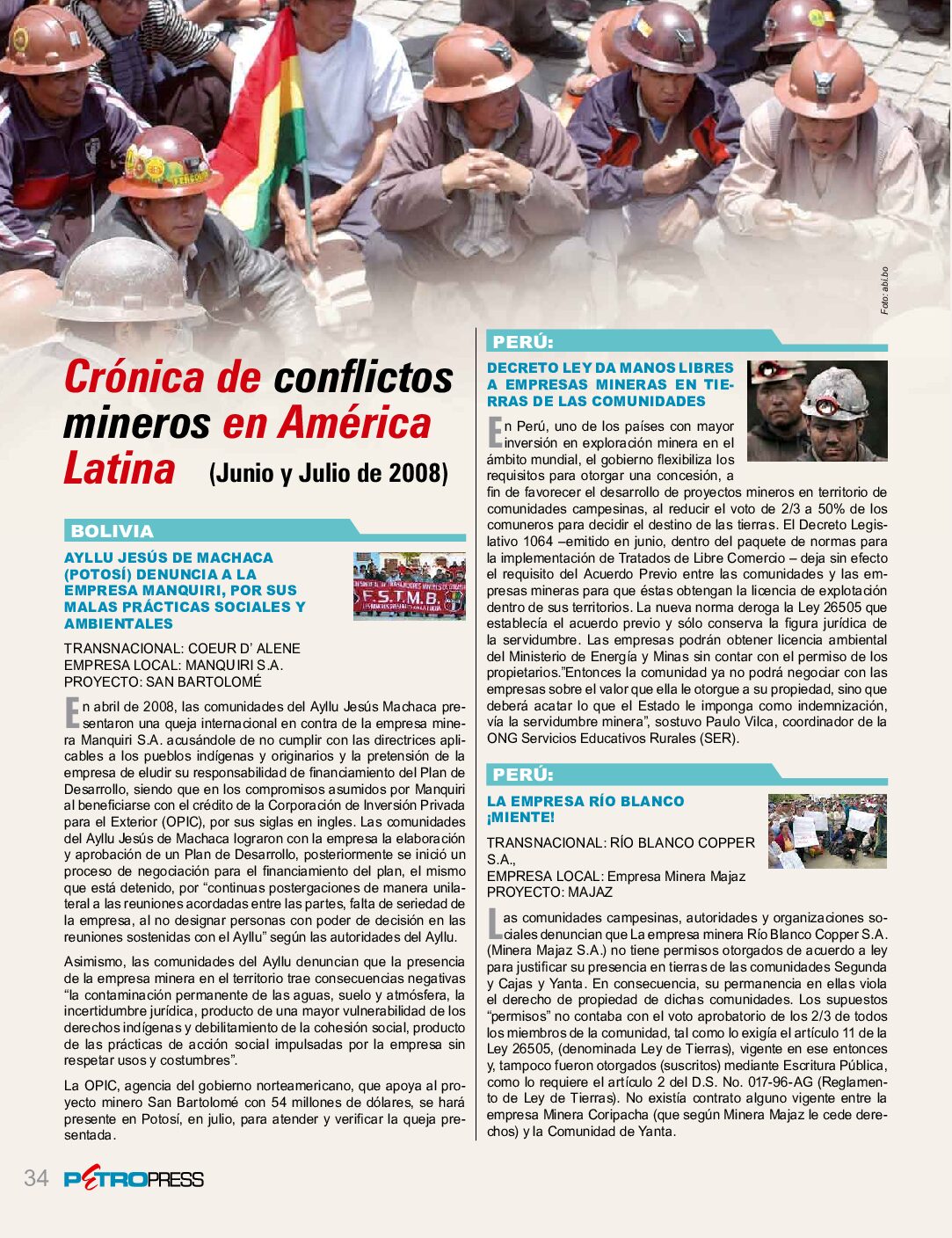 Foto: abi.bo

Crónica de conflictos mineros en América Latina (Junio y Julio de 2008)

BOLIVIA

AYLLU JESÚS DE MACHACA (POTOSÍ) DENUNCIA A LA EMPRESA MANQUIRI, POR SUS MALAS PRÁCTICAS SOCIALES Y AMBIENTALES

F.S.T.M.B.

TRANSNACIONAL: COEUR D' ALENE
EMPRESA LOCAL: MANQUIRI S.A.
PROYECTO: SAN BARTOLOMÉ

En abril de 2008, las comunidades del Ayllu Jesús Machaca presentaron una queja internacional en contra de la empresa minera Manquiri S.A. acusándole de no cumplir con las directrices aplicables a los pueblos indígenas y originarios y la pretensión de la empresa de eludir su responsabilidad de financiamiento del Plan de Desarrollo, siendo que en los compromisos asumidos por Manquiri al beneficiarse con el crédito de la Corporación de Inversión Privada para el Exterior (OPIC), por sus siglas en ingles. Las comunidades del Ayllu Jesús de Machaca lograron con la empresa la elaboración y aprobación de un Plan de Desarrollo, posteriormente se inició un proceso de negociación para el financiamiento del plan, el mismo que está detenido, por "continuas postergaciones de manera unilateral a las reuniones acordadas entre las partes, falta de seriedad de la empresa, al no designar personas con poder de decisión en las reuniones sostenidas con el Ayllu" según las autoridades del Ayllu.

Asimismo, las comunidades del Ayllu denuncian que la presencia de la empresa minera en el territorio trae consecuencias negativas "la contaminación permanente de las aguas, suelo y atmósfera, la incertidumbre jurídica, producto de una mayor vulnerabilidad de los derechos indígenas y debilitamiento de la cohesión social, producto de las prácticas de acción social impulsadas por la empresa sin respetar usos y costumbres".

La OPIC, agencia del gobierno norteamericano, que apoya al proyecto minero San Bartolomé con 54 millones de dólares, se hará presente en Potosí, en julio, para atender y verificar la queja presentada.

PERÚ:

DECRETO LEY DA MANOS LIBRES A EMPRESAS MINERAS EN TIERRAS DE LAS COMUNIDADES

En Perú, uno de los países con mayor inversión en exploración minera en el ámbito mundial, el gobierno flexibiliza los requisitos para otorgar una concesión, a fin de favorecer el desarrollo de proyectos mineros en territorio de comunidades campesinas, al reducir el voto de 2/3 a 50% de los comuneros para decidir el destino de las tierras. El Decreto Legislativo 1064 –emitido en junio, dentro del paquete de normas para la implementación de Tratados de Libre Comercio – deja sin efecto el requisito del Acuerdo Previo entre las comunidades y las empresas mineras para que éstas obtengan la licencia de explotación dentro de sus territorios. La nueva norma deroga la Ley 26505 que establecía el acuerdo previo y sólo conserva la figura jurídica de la servidumbre. Las empresas podrán obtener licencia ambiental del Ministerio de Energía y Minas sin contar con el permiso de los propietarios."Entonces la comunidad ya no podrá negociar con las empresas sobre el valor que ella le otorgue a su propiedad, sino que deberá acatar lo que el Estado le imponga como indemnización, vía la servidumbre minera", sostuvo Paulo Vilca, coordinador de la ONG Servicios Educativos Rurales (SER).

PERÚ:

LA EMPRESA RÍO BLANCO ¡MIENTE!

TRANSNACIONAL: RÍO BLANCO COPPER S.A.,
EMPRESA LOCAL: Empresa Minera Majaz
PROYECTO: MAJAZ

Las comunidades campesinas, autoridades y organizaciones sociales denuncian que La empresa minera Río Blanco Copper S.A. (Minera Majaz S.A.) no tiene permisos otorgados de acuerdo a ley para justificar su presencia en tierras de las comunidades Segunda y Cajas y Yanta. En consecuencia, su permanencia en ellas viola el derecho de propiedad de dichas comunidades. Los supuestos "permisos" no contaba con el voto aprobatorio de los 2/3 de todos los miembros de la comunidad, tal como lo exigía el artículo 11 de la Ley 26505, (denominada Ley de Tierras), vigente en ese entonces y, tampoco fueron otorgados (suscritos) mediante Escritura Pública, como lo requiere el artículo 2 del D.S. No. 017-96-AG (Reglamento de Ley de Tierras). No existía contrato alguno vigente entre la empresa Minera Coripacha (que según Minera Majaz le cede derechos) y la Comunidad de Yanta.

34 PETROPRESS